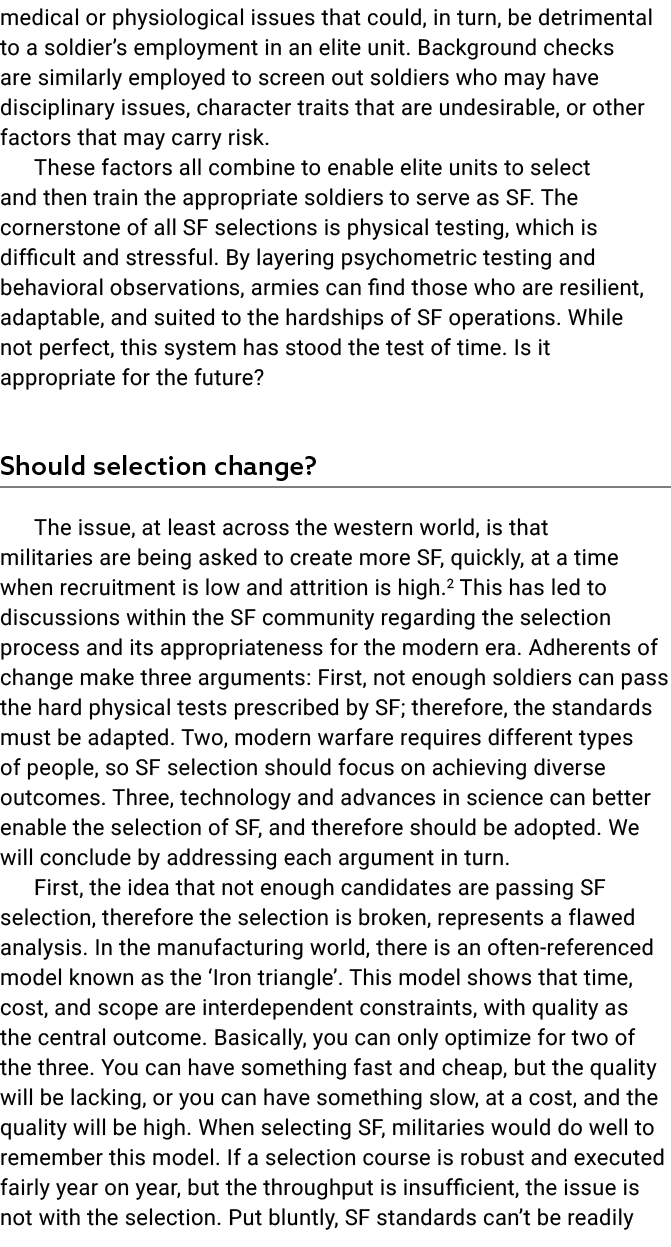 medical or physiological issues that could, in turn, be detrimental to a soldier's employment in an elite unit. Background checks are similarly employed to screen out soldiers who may have disciplinary issues, character traits that are undesirable, or other factors that may carry risk.

These factors all combine to enable elite units to select and then train the appropriate soldiers to serve as SF. The cornerstone of all SF selections is physical testing, which is difficult and stressful. By layering psychometric testing and behavioral observations, armies can find those who are resilient, adaptable, and suited to the hardships of SF operations. While not perfect, this system has stood the test of time. Is it appropriate for the future?

Should selection change?

The issue, at least across the western world, is that militaries are being asked to create more SF, quickly, at a time when recruitment is low and attrition is high.$^2$ This has led to discussions within the SF community regarding the selection process and its appropriateness for the modern era. Adherents of change make three arguments: First, not enough soldiers can pass the hard physical tests prescribed by SF; therefore, the standards must be adapted. Two, modern warfare requires different types of people, so SF selection should focus on achieving diverse outcomes. Three, technology and advances in science can better enable the selection of SF, and therefore should be adopted. We will conclude by addressing each argument in turn.

First, the idea that not enough candidates are passing SF selection, therefore the selection is broken, represents a flawed analysis. In the manufacturing world, there is an often-referenced model known as the 'Iron triangle'. This model shows that time, cost, and scope are interdependent constraints, with quality as the central outcome. Basically, you can only optimize for two of the three. You can have something fast and cheap, but the quality will be lacking, or you can have something slow, at a cost, and the quality will be high. When selecting SF, militaries would do well to remember this model. If a selection course is robust and executed fairly year on year, but the throughput is insufficient, the issue is not with the selection. Put bluntly, SF standards can't be readily